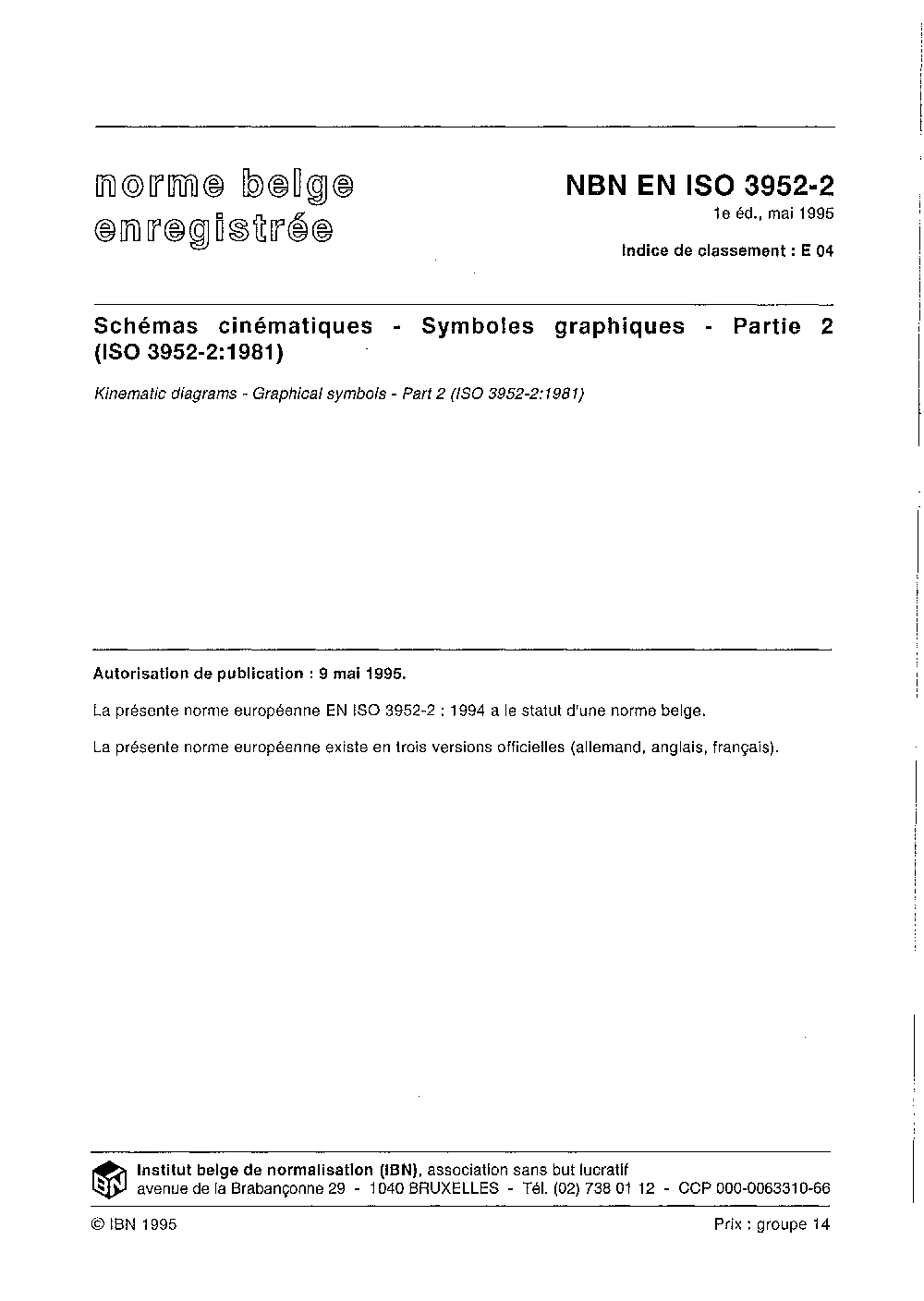 norme belge
enregistrée

NBN EN ISO 3952-2
1e éd., mai 1995
Indice de classement : E 04

Schémas cinématiques - Symboles graphiques - Partie 2 (ISO 3952-2:1981)

Kinematic diagrams - Graphical symbols - Part 2 (ISO 3952-2:1981)

Autorisation de publication : 9 mai 1995.

La présente norme européenne EN ISO 3952-2 : 1994 a le statut d'une norme belge.

La présente norme européenne existe en trois versions officielles (allemand, anglais, français).

Institut belge de normalisation (IBN), association sans but lucratif
avenue de la Brabançonne 29 - 1040 BRUXELLES - Tél. (02) 738 01 12 - CCP 000-0063310-66

© IBN 1995
Prix : groupe 14